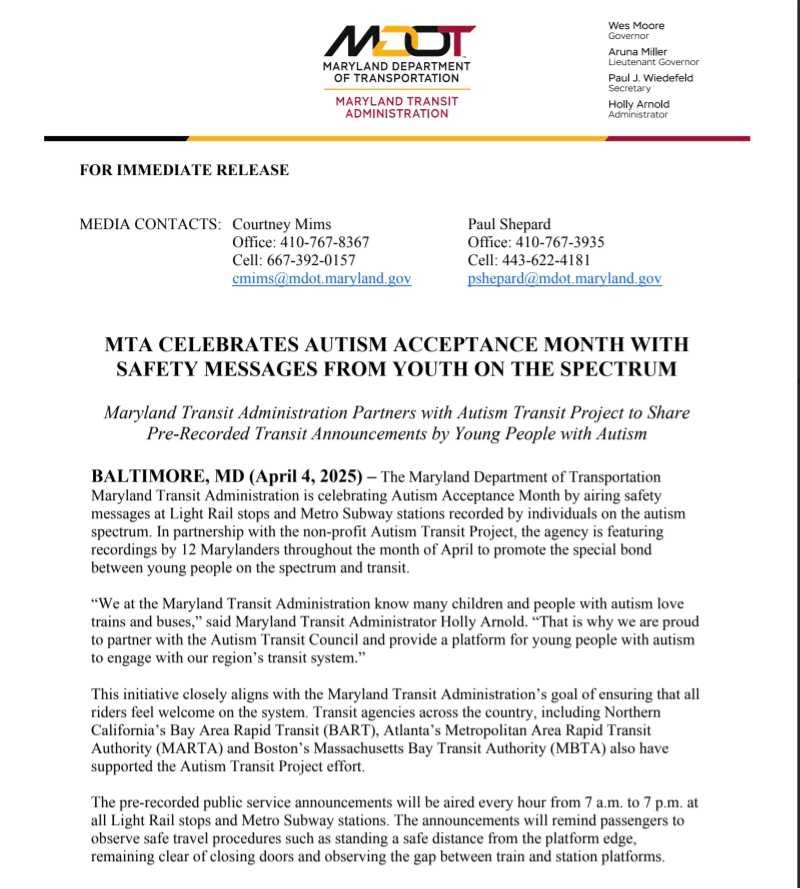 MDOT
MARYLAND DEPARTMENT OF TRANSPORTATION
MARYLAND TRANSIT ADMINISTRATION

Wes Moore
Governor
Aruna Miller
Lieutenant Governor
Paul J. Wiedefeld
Secretary
Holly Arnold
Administrator

FOR IMMEDIATE RELEASE

MEDIA CONTACTS: Courtney Mims
Office: 410-767-8367
Cell: 667-392-0157
cmims@mdot.maryland.gov

Paul Shepard
Office: 410-767-3935
Cell: 443-622-4181
pshepard@mdot.maryland.gov

MTA CELEBRATES AUTISM ACCEPTANCE MONTH WITH SAFETY MESSAGES FROM YOUTH ON THE SPECTRUM

Maryland Transit Administration Partners with Autism Transit Project to Share Pre-Recorded Transit Announcements by Young People with Autism

BALTIMORE, MD (April 4, 2025) – The Maryland Department of Transportation Maryland Transit Administration is celebrating Autism Acceptance Month by airing safety messages at Light Rail stops and Metro Subway stations recorded by individuals on the autism spectrum. In partnership with the non-profit Autism Transit Project, the agency is featuring recordings by 12 Marylanders throughout the month of April to promote the special bond between young people on the spectrum and transit.

“We at the Maryland Transit Administration know many children and people with autism love trains and buses,” said Maryland Transit Administrator Holly Arnold. “That is why we are proud to partner with the Autism Transit Council and provide a platform for young people with autism to engage with our region’s transit system.”

This initiative closely aligns with the Maryland Transit Administration’s goal of ensuring that all riders feel welcome on the system. Transit agencies across the country, including Northern California’s Bay Area Rapid Transit (BART), Atlanta’s Metropolitan Area Rapid Transit Authority (MARTA) and Boston’s Massachusetts Bay Transit Authority (MBTA) also have supported the Autism Transit Project effort.

The pre-recorded public service announcements will be aired every hour from 7 a.m. to 7 p.m. at all Light Rail stops and Metro Subway stations. The announcements will remind passengers to observe safe travel procedures such as standing a safe distance from the platform edge, remaining clear of closing doors and observing the gap between train and station platforms.